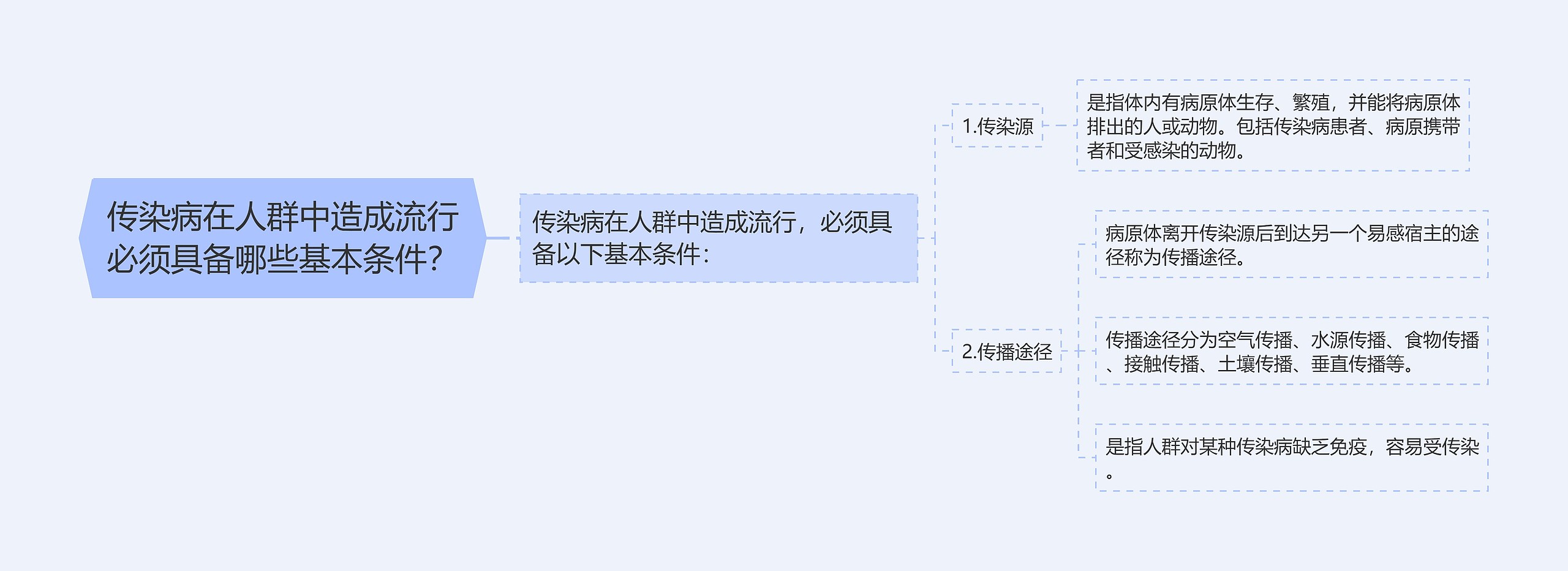 传染病在人群中造成流行必须具备哪些基本条件?

传染病在人群中造成流行，必须具备以下基本条件：

1.传染源

是指体内有病原体生存、繁殖，并能将病原体排出的人或动物。包括传染病患者、病原携带者和受感染的动物。

2.传播途径

病原体离开传染源后到达另一个易感宿主的途径称为传播途径。

传播途径分为空气传播、水源传播、食物传播、接触传播、土壤传播、垂直传播等。

是指人群对某种传染病缺乏免疫，容易受传染。